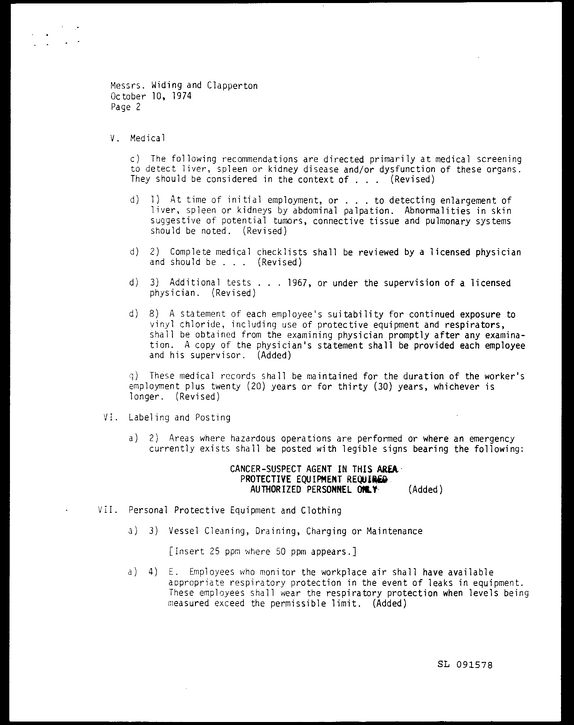 Messrs. Widing and Clapperton
October 10, 1974
Page 2

V. Medical

c) The following recommendations are directed primarily at medical screening to detect liver, spleen or kidney disease and/or dysfunction of these organs. They should be considered in the context of . . . (Revised)

d) 1) At time of initial employment, or . . . to detecting enlargement of liver, spleen or kidneys by abdominal palpation. Abnormalities in skin suggestive of potential tumors, connective tissue and pulmonary systems should be noted. (Revised)

d) 2) Complete medical checklists shall be reviewed by a licensed physician and should be . . . (Revised)

d) 3) Additional tests . . . 1967, or under the supervision of a licensed physician. (Revised)

d) 8) A statement of each employee's suitability for continued exposure to vinyl chloride, including use of protective equipment and respirators, shall be obtained from the examining physician promptly after any examination. A copy of the physician's statement shall be provided each employee and his supervisor. (Added)

g) These medical records shall be maintained for the duration of the worker's employment plus twenty (20) years or for thirty (30) years, whichever is longer. (Revised)

VI. Labeling and Posting

a) 2) Areas where hazardous operations are performed or where an emergency currently exists shall be posted with legible signs bearing the following:

CANCER-SUSPECT AGENT IN THIS AREA
PROTECTIVE EQUIPMENT REQUIRED
AUTHORIZED PERSONNEL ONLY (Added)

VII. Personal Protective Equipment and Clothing

a) 3) Vessel Cleaning, Draining, Charging or Maintenance

[Insert 25 ppm where 50 ppm appears.]

a) 4) E. Employees who monitor the workplace air shall have available appropriate respiratory protection in the event of leaks in equipment. These employees shall wear the respiratory protection when levels being measured exceed the permissible limit. (Added)

SL 091578